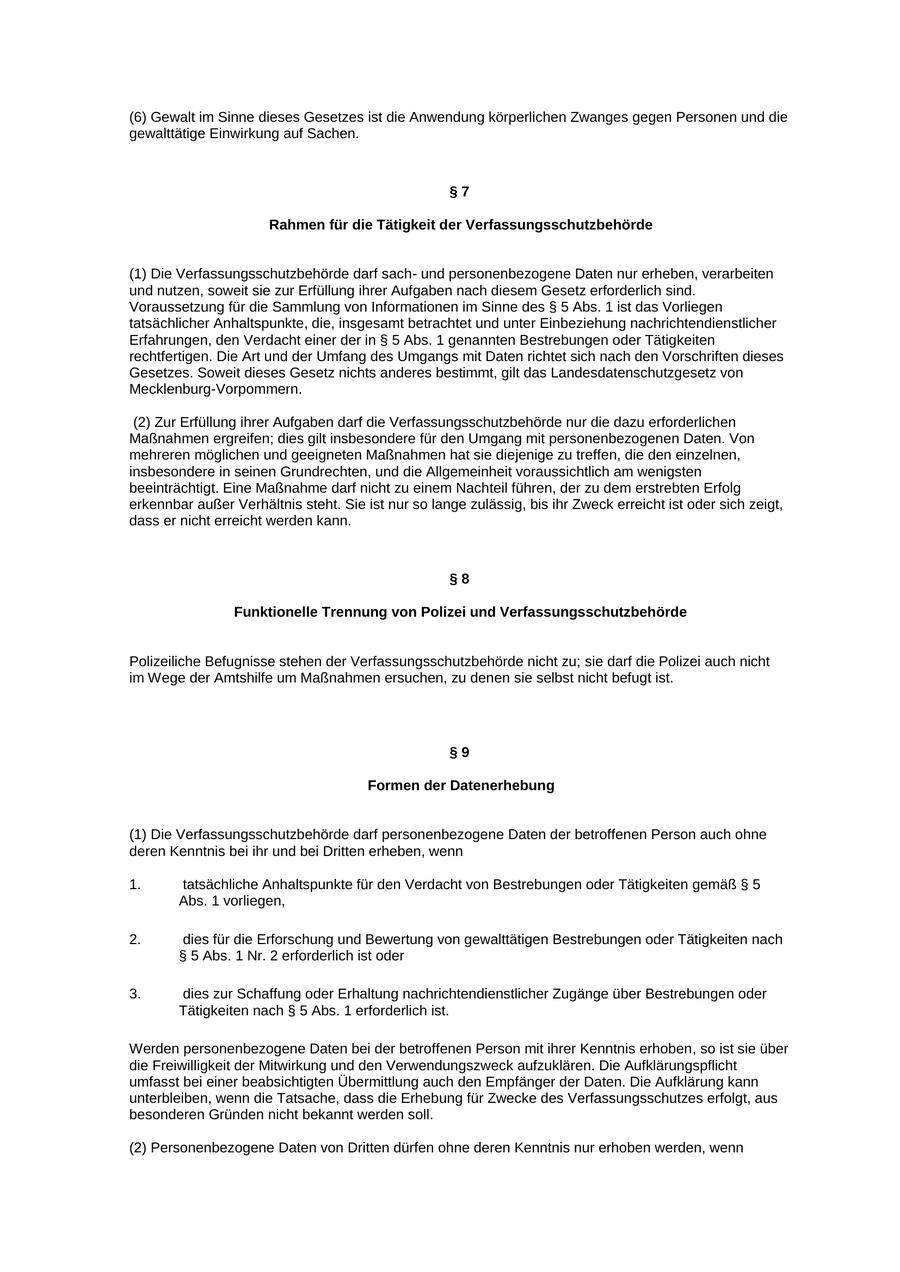 (6) Gewalt im Sinne dieses Gesetzes ist die Anwendung körperlichen Zwanges gegen Personen und die gewalttätige Einwirkung auf Sachen.

§ 7

Rahmen für die Tätigkeit der Verfassungsschutzbehörde

(1) Die Verfassungsschutzbehörde darf sach- und personenbezogene Daten nur erheben, verarbeiten und nutzen, soweit sie zur Erfüllung ihrer Aufgaben nach diesem Gesetz erforderlich sind. Voraussetzung für die Sammlung von Informationen im Sinne des § 5 Abs. 1 ist das Vorliegen tatsächlicher Anhaltspunkte, die, insgesamt betrachtet und unter Einbeziehung nachrichtendienstlicher Erfahrungen, den Verdacht einer der in § 5 Abs. 1 genannten Bestrebungen oder Tätigkeiten rechtfertigen. Die Art und der Umfang des Umgangs mit Daten richtet sich nach den Vorschriften dieses Gesetzes. Soweit dieses Gesetz nichts anderes bestimmt, gilt das Landesdatenschutzgesetz von Mecklenburg-Vorpommern.

(2) Zur Erfüllung ihrer Aufgaben darf die Verfassungsschutzbehörde nur die dazu erforderlichen Maßnahmen ergreifen; dies gilt insbesondere für den Umgang mit personenbezogenen Daten. Von mehreren möglichen und geeigneten Maßnahmen hat sie diejenige zu treffen, die den einzelnen, insbesondere in seinen Grundrechten, und die Allgemeinheit voraussichtlich am wenigsten beeinträchtigt. Eine Maßnahme darf nicht zu einem Nachteil führen, der zu dem erstrebten Erfolg erkennbar außer Verhältnis steht. Sie ist nur so lange zulässig, bis ihr Zweck erreicht ist oder sich zeigt, dass er nicht erreicht werden kann.

§ 8

Funktionelle Trennung von Polizei und Verfassungsschutzbehörde

Polizeiliche Befugnisse stehen der Verfassungsschutzbehörde nicht zu; sie darf die Polizei auch nicht im Wege der Amtshilfe um Maßnahmen ersuchen, zu denen sie selbst nicht befugt ist.

§ 9

Formen der Datenerhebung

(1) Die Verfassungsschutzbehörde darf personenbezogene Daten der betroffenen Person auch ohne deren Kenntnis bei ihr und bei Dritten erheben, wenn

1. tatsächliche Anhaltspunkte für den Verdacht von Bestrebungen oder Tätigkeiten gemäß § 5 Abs. 1 vorliegen,

2. dies für die Erforschung und Bewertung von gewalttätigen Bestrebungen oder Tätigkeiten nach § 5 Abs. 1 Nr. 2 erforderlich ist oder

3. dies zur Schaffung oder Erhaltung nachrichtendienstlicher Zugänge über Bestrebungen oder Tätigkeiten nach § 5 Abs. 1 erforderlich ist.

Werden personenbezogene Daten bei der betroffenen Person mit ihrer Kenntnis erhoben, so ist sie über die Freiwilligkeit der Mitwirkung und den Verwendungszweck aufzuklären. Die Aufklärungspflicht umfasst bei einer beabsichtigten Übermittlung auch den Empfänger der Daten. Die Aufklärung kann unterbleiben, wenn die Tatsache, dass die Erhebung für Zwecke des Verfassungsschutzes erfolgt, aus besonderen Gründen nicht bekannt werden soll.

(2) Personenbezogene Daten von Dritten dürfen ohne deren Kenntnis nur erhoben werden, wenn